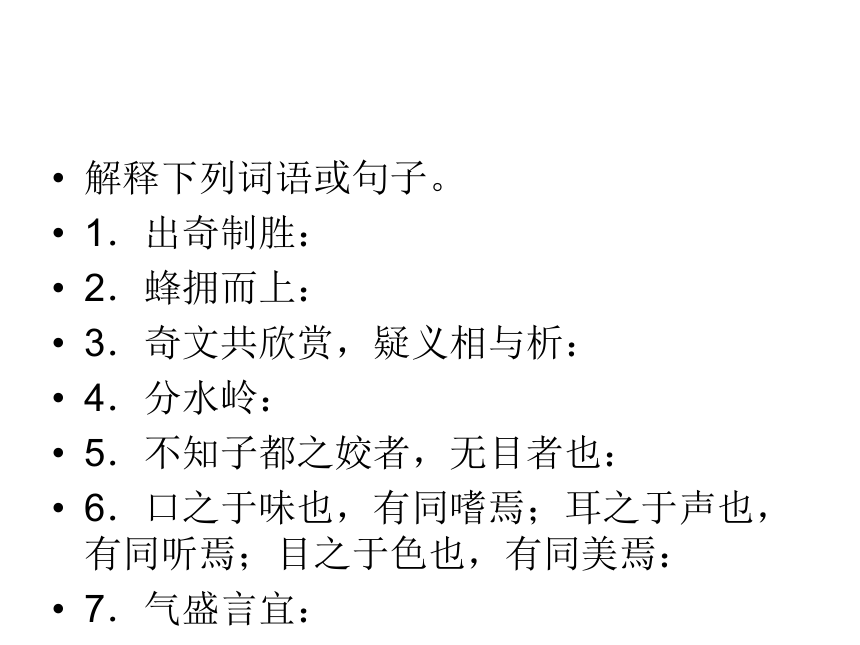 • 解释下列词语或句子。
• 1．出奇制胜：
• 2．蜂拥而上：
• 3．奇文共欣赏，疑义相与析：
• 4．分水岭：
• 5．不知子都之姣者，无目者也：
• 6．口之于味也，有同嗜焉；耳之于声也，有同听焉；目之于色也，有同美焉：
• 7．气盛言宜：